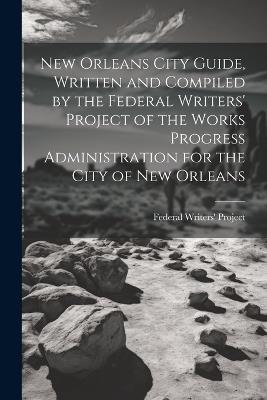 New Orleans City Guide, Written and Compiled by the Federal Writers' Project of the Works Progress Administration for the City of New Orleans

Federal Writers' Project